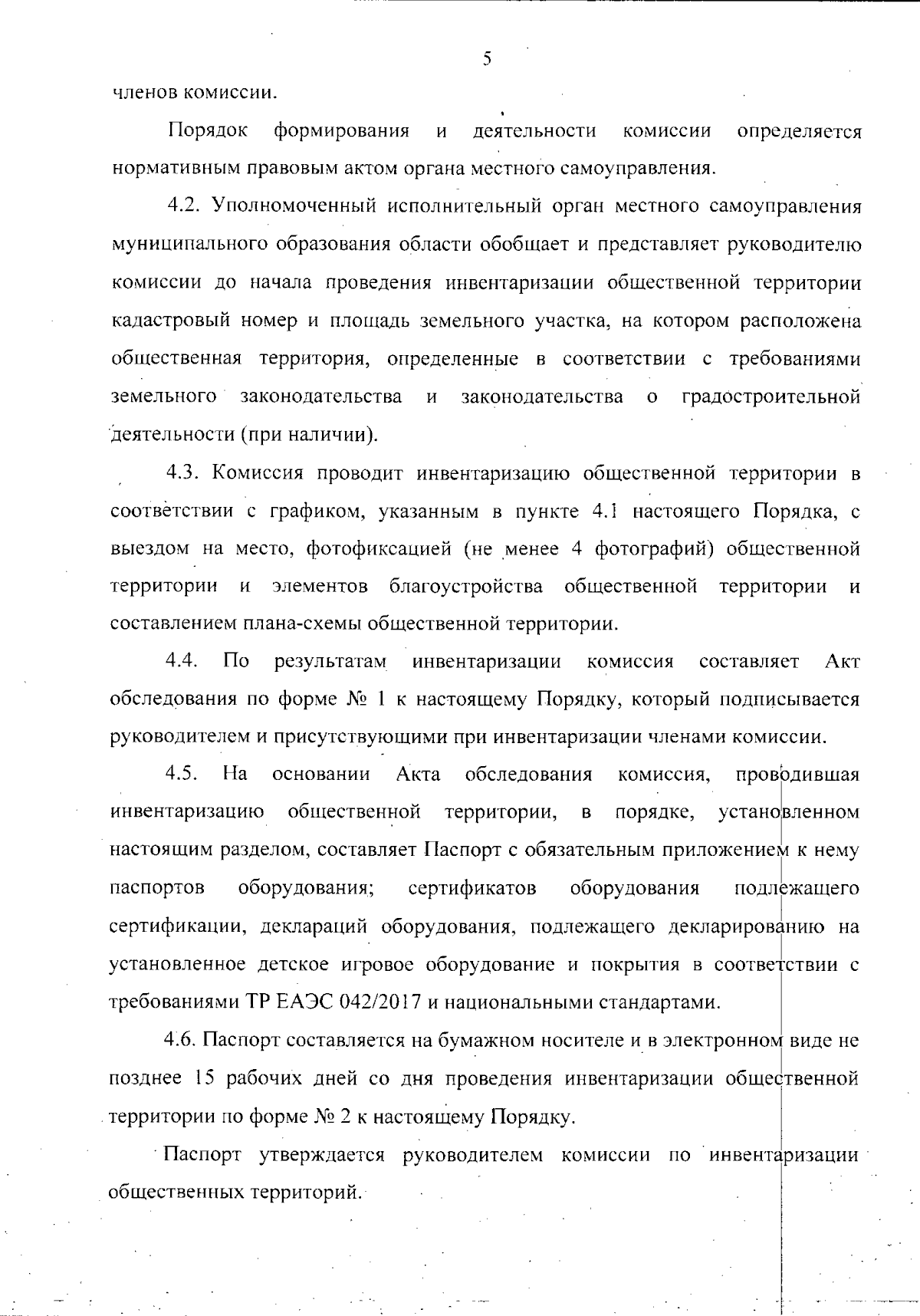 5

членов комиссии.

Порядок формирования и деятельности комиссии определяется нормативным правовым актом органа местного самоуправления.

4.2. Уполномоченный исполнительный орган местного самоуправления муниципального образования области обобщает и представляет руководителю комиссии до начала проведения инвентаризации общественной территории кадастровый номер и площадь земельного участка, на котором расположена общественная территория, определенные в соответствии с требованиями земельного законодательства и законодательства о градостроительной деятельности (при наличии).

4.3. Комиссия проводит инвентаризацию общественной территории в соответствии с графиком, указанным в пункте 4.1 настоящего Порядка, с выездом на место, фотофиксацией (не менее 4 фотографий) общественной территории и элементов благоустройства общественной территории и составлением плана-схемы общественной территории.

4.4. По результатам инвентаризации комиссия составляет Акт обследования по форме № 1 к настоящему Порядку, который подписывается руководителем и присутствующими при инвентаризации членами комиссии.

4.5. На основании Акта обследования комиссия, проводившая инвентаризацию общественной территории, в порядке, установленном настоящим разделом, составляет Паспорт с обязательным приложением к нему паспортов оборудования; сертификатов оборудования подлежащего сертификации, деклараций оборудования, подлежащего декларированию на установленное детское игровое оборудование и покрытия в соответствии с требованиями ТР ЕАЭС 042/2017 и национальными стандартами.

4.6. Паспорт составляется на бумажном носителе и в электронном виде не позднее 15 рабочих дней со дня проведения инвентаризации общественной территории по форме № 2 к настоящему Порядку.

Паспорт утверждается руководителем комиссии по инвентаризации общественных территорий.